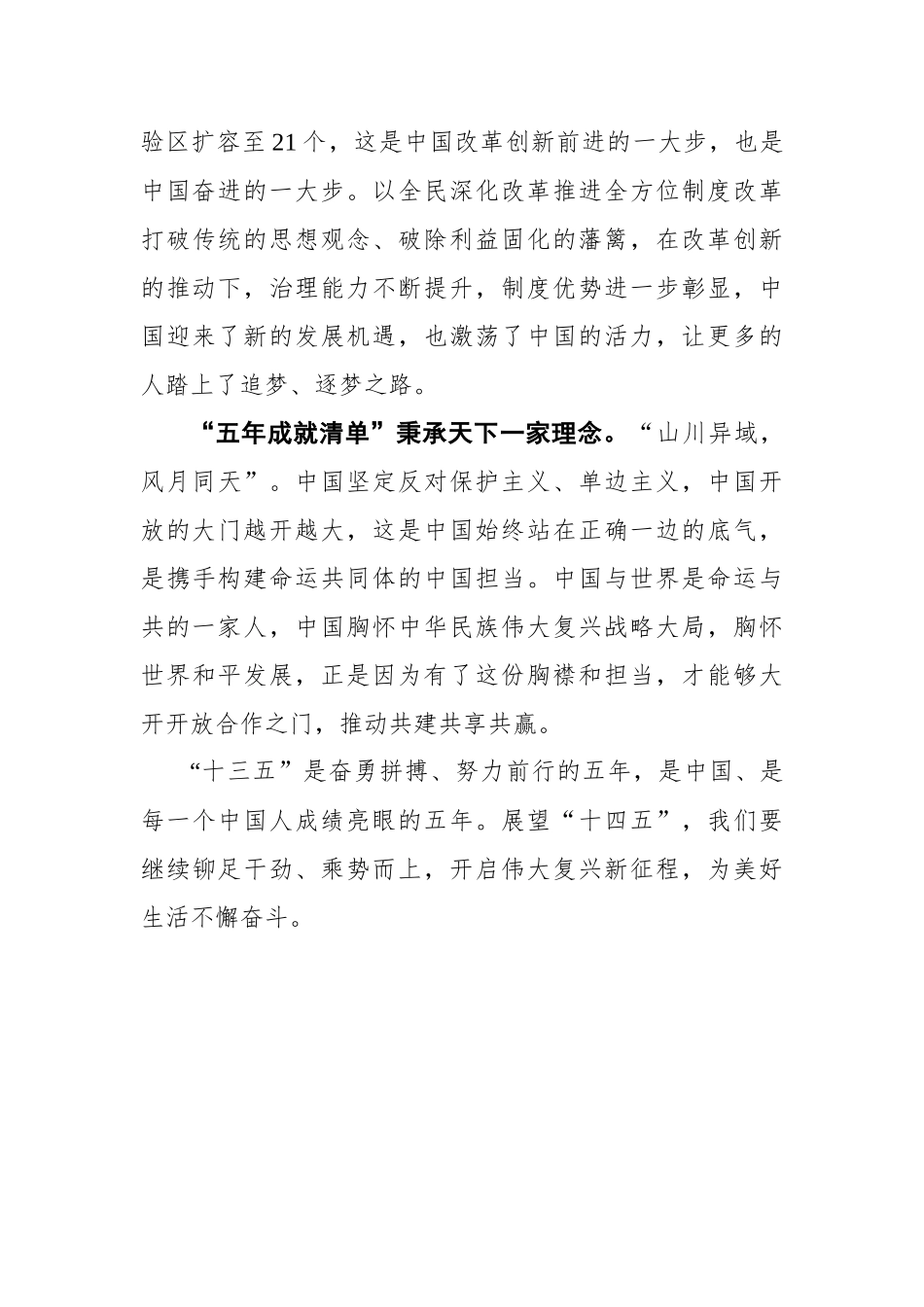 验区扩容至21个，这是中国改革创新前进的一大步，也是中国奋进的一大步。以全民深化改革推进全方位制度改革打破传统的思想观念、破除利益固化的藩篱，在改革创新的推动下，治理能力不断提升，制度优势进一步彰显，中国迎来了新的发展机遇，也激荡了中国的活力，让更多的人踏上了追梦、逐梦之路。

“五年成就清单”秉承天下一家理念。“山川异域，风月同天”。中国坚定反对保护主义、单边主义，中国开放的大门越开越大，这是中国始终站在正确一边的底气，是携手构建命运共同体的中国担当。中国与世界是命运与共的一家人，中国胸怀中华民族伟大复兴战略大局，胸怀世界和平发展，正是因为有了这份胸襟和担当，才能够大开开放合作之门，推动共建共享共赢。

“十三五”是奋勇拼搏、努力前行的五年，是中国、是每一个中国人成绩亮眼的五年。展望“十四五”，我们要继续铆足干劲、乘势而上，开启伟大复兴新征程，为美好生活不懈奋斗。